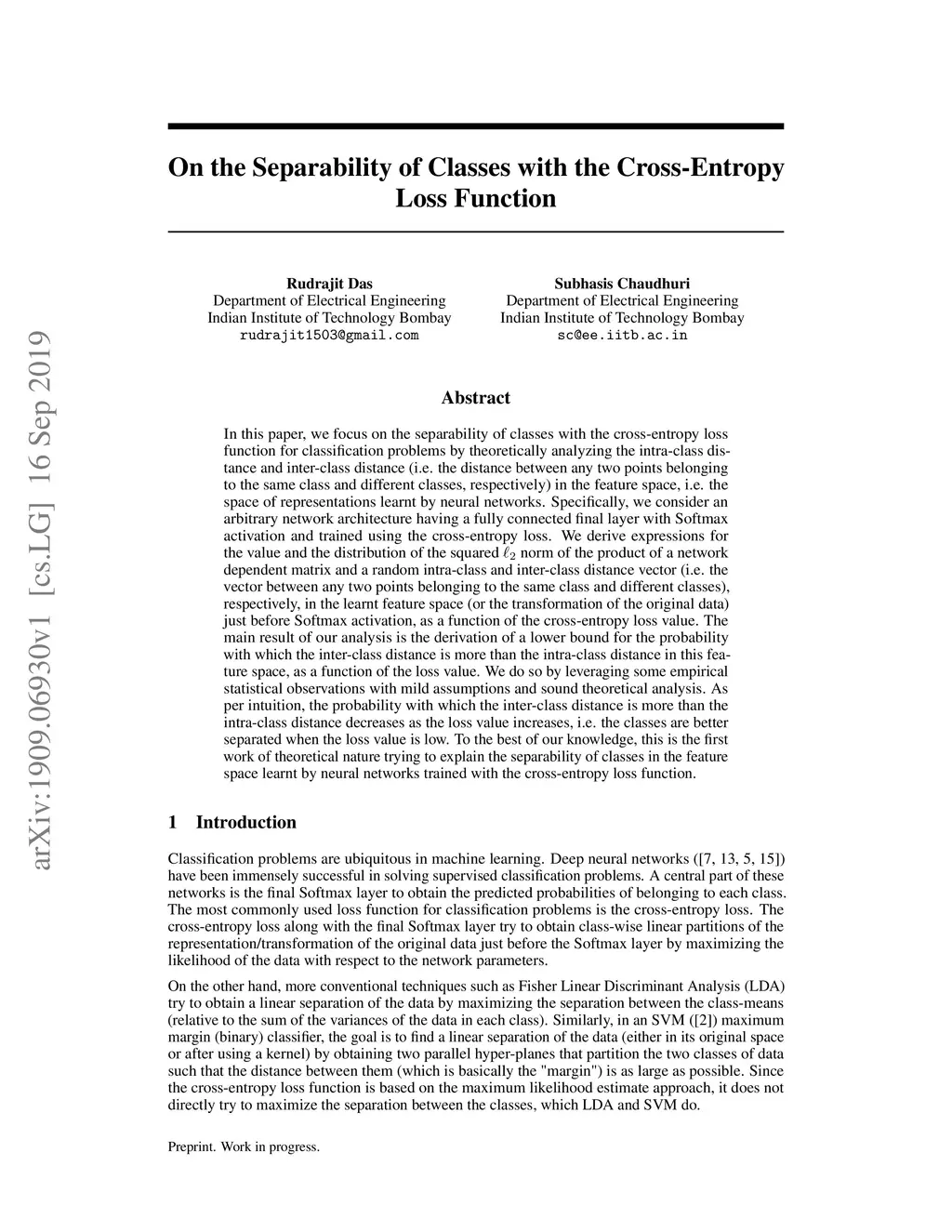 arXiv:1909.06930v1 [cs.LG] 16 Sep 2019

On the Separability of Classes with the Cross-Entropy Loss Function

Rudrajit Das
Department of Electrical Engineering
Indian Institute of Technology Bombay
rudrajit1503@gmail.com

Subhasis Chaudhuri
Department of Electrical Engineering
Indian Institute of Technology Bombay
sc@ee.iitb.ac.in

Abstract

In this paper, we focus on the separability of classes with the cross-entropy loss function for classification problems by theoretically analyzing the intra-class distance and inter-class distance (i.e. the distance between any two points belonging to the same class and different classes, respectively) in the feature space, i.e. the space of representations learnt by neural networks. Specifically, we consider an arbitrary network architecture having a fully connected final layer with Softmax activation and trained using the cross-entropy loss. We derive expressions for the value and the distribution of the squared $\ell_2$ norm of the product of a network dependent matrix and a random intra-class and inter-class distance vector (i.e. the vector between any two points belonging to the same class and different classes), respectively, in the learnt feature space (or the transformation of the original data) just before Softmax activation, as a function of the cross-entropy loss value. The main result of our analysis is the derivation of a lower bound for the probability with which the inter-class distance is more than the intra-class distance in this feature space, as a function of the loss value. We do so by leveraging some empirical statistical observations with mild assumptions and sound theoretical analysis. As per intuition, the probability with which the inter-class distance is more than the intra-class distance decreases as the loss value increases, i.e. the classes are better separated when the loss value is low. To the best of our knowledge, this is the first work of theoretical nature trying to explain the separability of classes in the feature space learnt by neural networks trained with the cross-entropy loss function.

1 Introduction

Classification problems are ubiquitous in machine learning. Deep neural networks ([7, 13, 5, 15]) have been immensely successful in solving supervised classification problems. A central part of these networks is the final Softmax layer to obtain the predicted probabilities of belonging to each class. The most commonly used loss function for classification problems is the cross-entropy loss. The cross-entropy loss along with the final Softmax layer try to obtain class-wise linear partitions of the representation/transformation of the original data just before the Softmax layer by maximizing the likelihood of the data with respect to the network parameters.

On the other hand, more conventional techniques such as Fisher Linear Discriminant Analysis (LDA) try to obtain a linear separation of the data by maximizing the separation between the class-means (relative to the sum of the variances of the data in each class). Similarly, in an SVM ([2]) maximum margin (binary) classifier, the goal is to find a linear separation of the data (either in its original space or after using a kernel) by obtaining two parallel hyper-planes that partition the two classes of data such that the distance between them (which is basically the "margin") is as large as possible. Since the cross-entropy loss function is based on the maximum likelihood estimate approach, it does not directly try to maximize the separation between the classes, which LDA and SVM do.

Preprint. Work in progress.